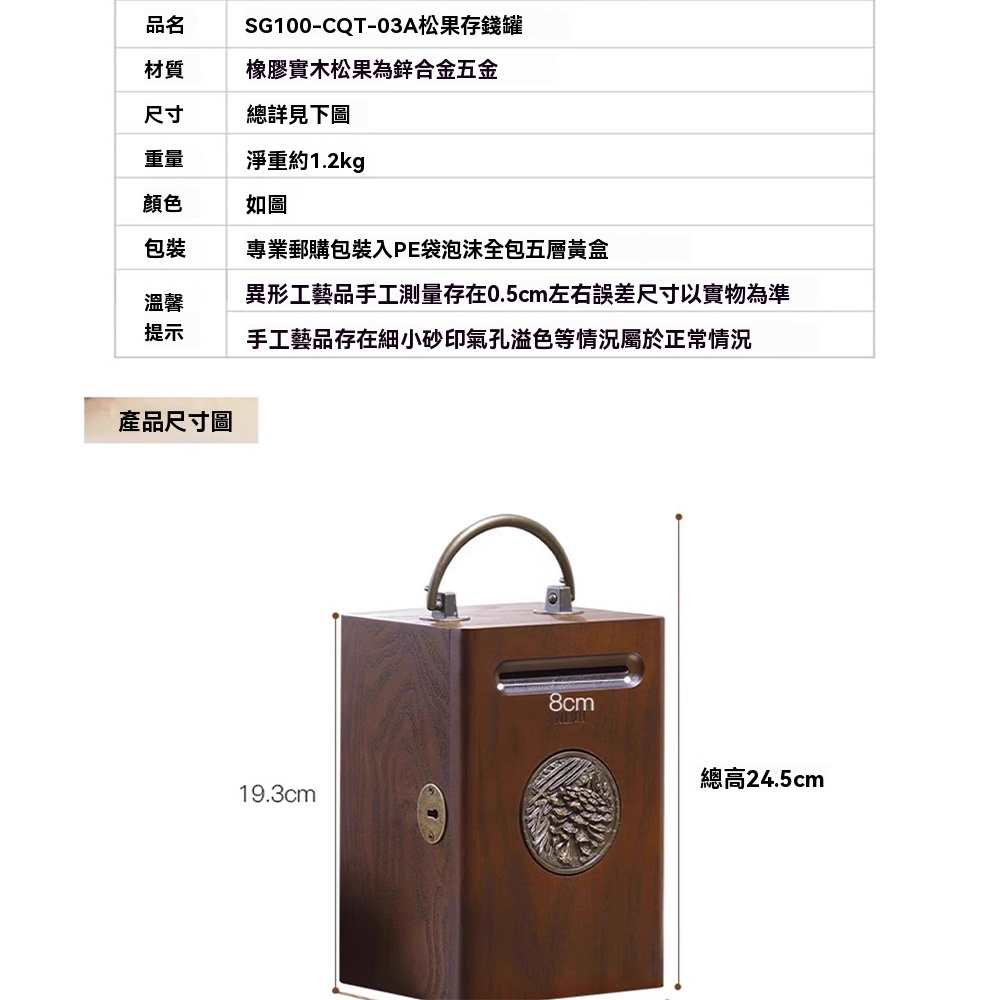 | 品名 | SG100-CQT-03A松果存錢罐 |
|---|---|
| 材質 | 橡膠實木松果為鋅合金五金 |
| 尺寸 | 總詳見下圖 |
| 重量 | 淨重約1.2kg |
| 顏色 | 如圖 |
| 包裝 | 專業郵購包裝入PE袋泡沫全包五層黃盒 |
| 溫馨提示 | 異形工藝品手工測量存在0.5cm左右誤差尺寸以實物為準 |
|  | 手工藝品存在細小砂印氣孔溢色等情況屬於正常情況 |

產品尺寸圖

8cm

19.3cm

總高24.5cm